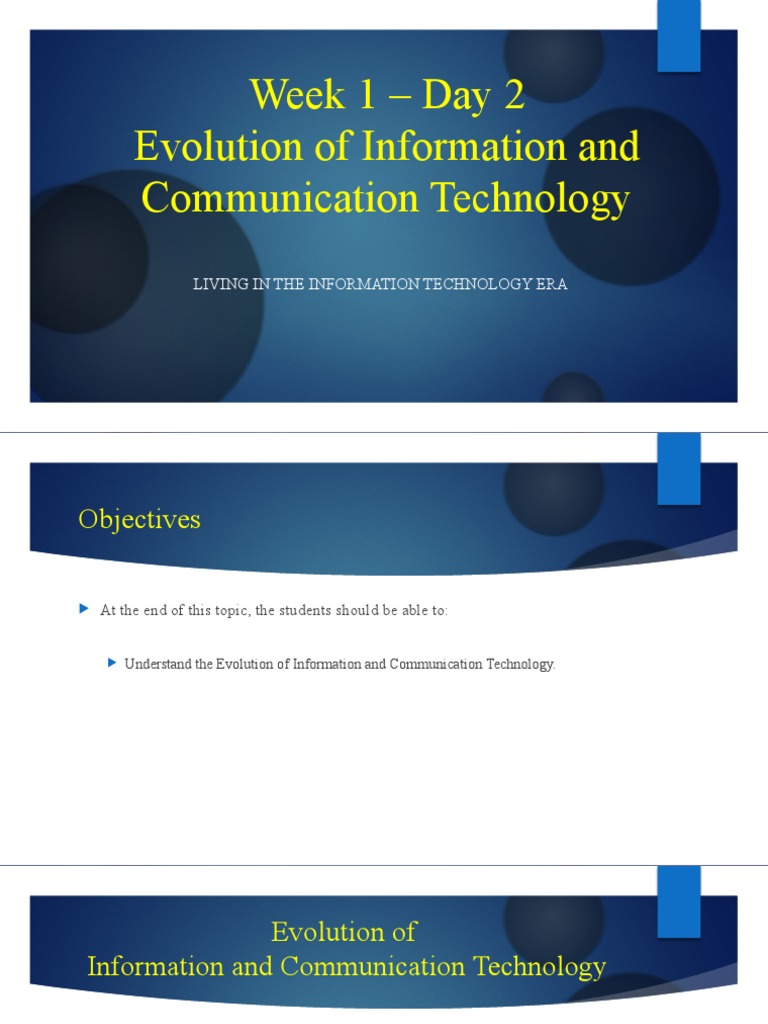 Week 1 – Day 2
Evolution of Information and Communication Technology

LIVING IN THE INFORMATION TECHNOLOGY ERA

Objectives

At the end of this topic, the students should be able to:

Understand the Evolution of Information and Communication Technology.

Evolution of
Information and Communication Technology